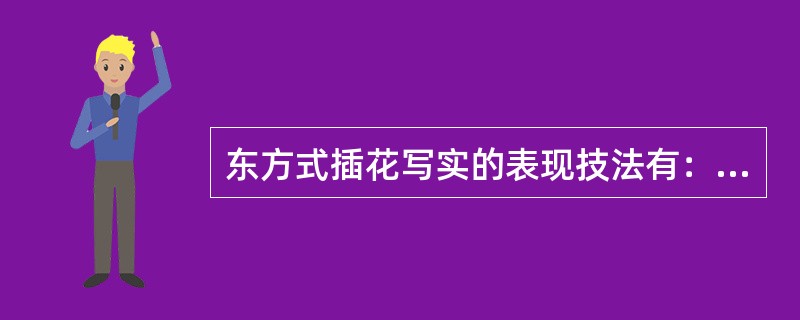 东方式插花写实的表现技法有：...